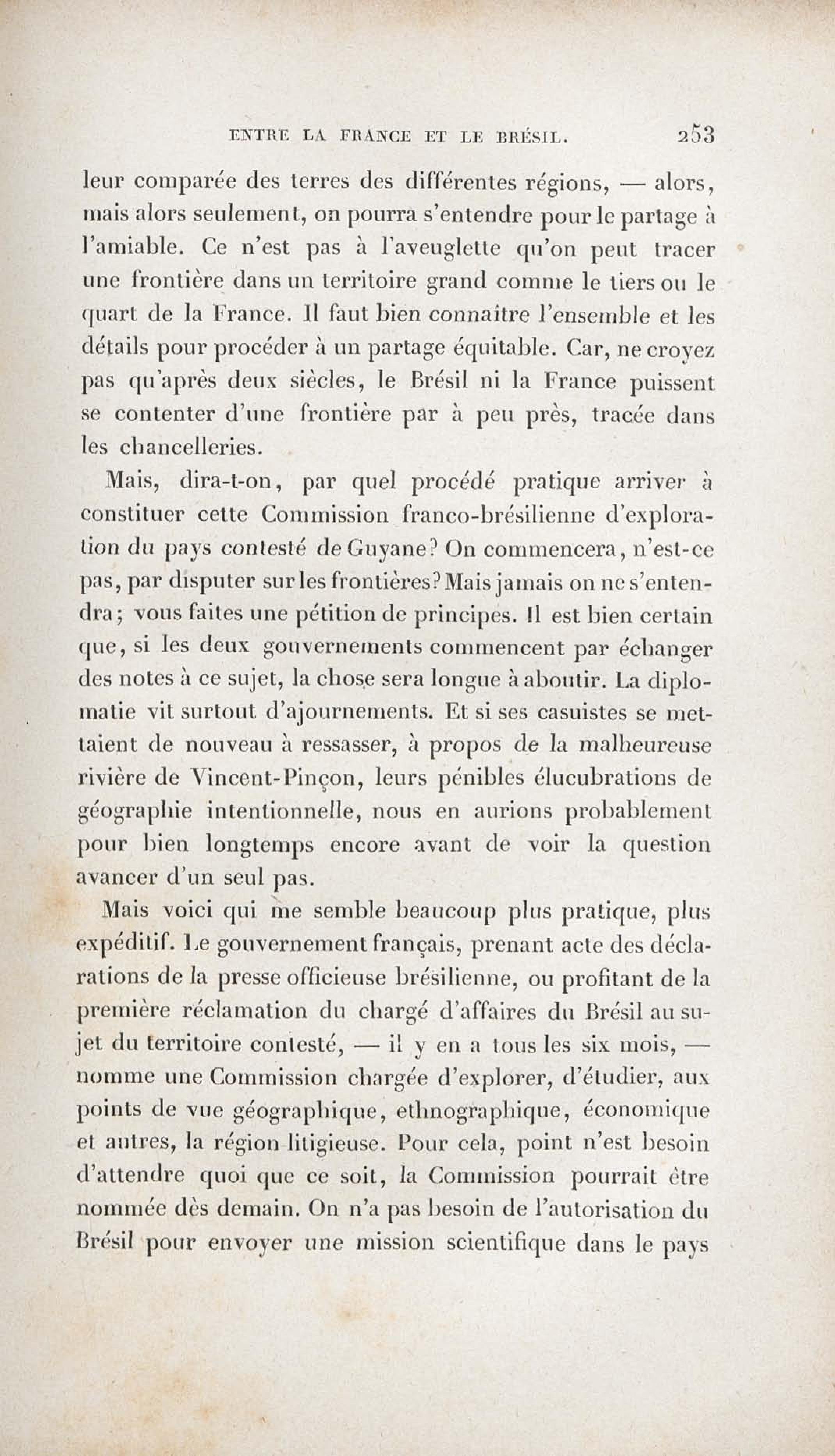 ENTRE LA FRANCE ET LE BRÉSIL. 253

leur comparée des terres des différentes régions, — alors, mais alors seulement, on pourra s'entendre pour le partage à l'amiable. Ce n'est pas à l'aveuglette qu'on peut tracer une frontière dans un territoire grand comme le tiers ou le quart de la France. Il faut bien connaître l'ensemble et les détails pour procéder à un partage équitable. Car, ne croyez pas qu'après deux siècles, le Brésil ni la France puissent se contenter d'une frontière par à peu près, tracée dans les chancelleries.

Mais, dira-t-on, par quel procédé pratique arriver à constituer cette Commission franco-brésilienne d'exploration du pays contesté de Guyane? On commencera, n'est-ce pas, par disputer sur les frontières? Mais jamais on ne s'entendra; vous faites une pétition de principes. Il est bien certain que, si les deux gouvernements commencent par échanger des notes à ce sujet, la chose sera longue à aboutir. La diplomatie vit surtout d'ajournements. Et si ses casuistes se mettaient de nouveau à ressasser, à propos de la malheureuse rivière de Vincent-Pinçon, leurs pénibles élucubrations de géographie intentionnelle, nous en aurions probablement pour bien longtemps encore avant de voir la question avancer d'un seul pas.

Mais voici qui me semble beaucoup plus pratique, plus expéditif. Le gouvernement français, prenant acte des déclarations de la presse officieuse brésilienne, ou profitant de la première réclamation du chargé d'affaires du Brésil au sujet du territoire contesté, — il y en a tous les six mois, — nomme une Commission chargée d'explorer, d'étudier, aux points de vue géographique, ethnographique, économique et autres, la région litigieuse. Pour cela, point n'est besoin d'attendre quoi que ce soit, la Commission pourrait être nommée dès demain. On n'a pas besoin de l'autorisation du Brésil pour envoyer une mission scientifique dans le pays